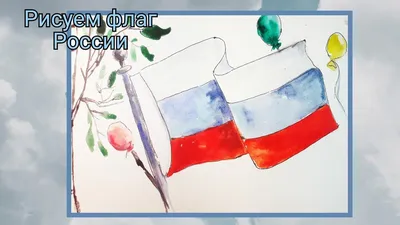 Рисуем флаг
России